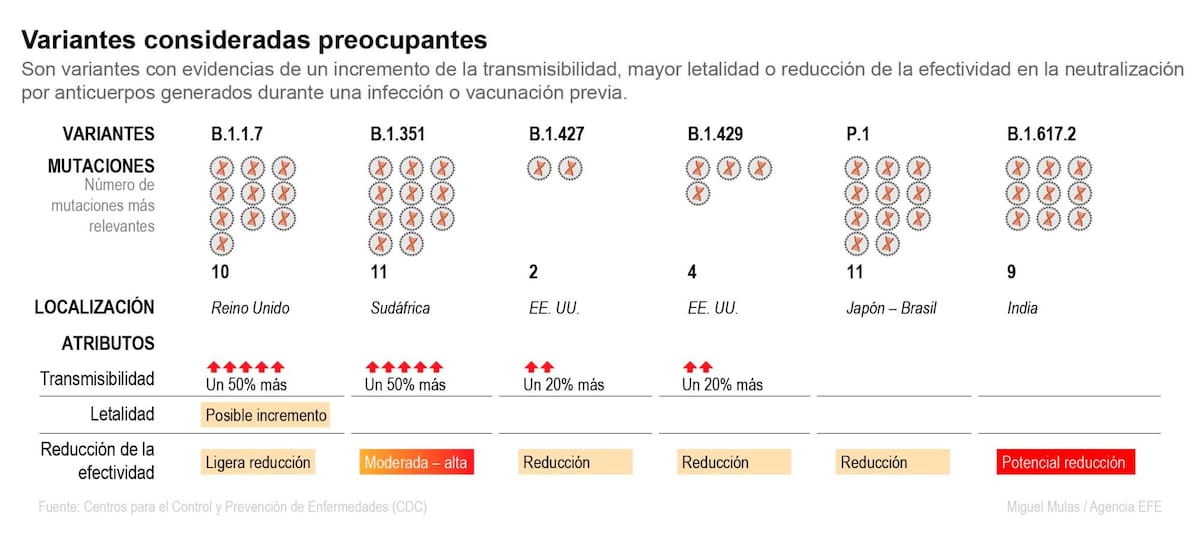 Variantes consideradas preocupantes

Son variantes con evidencias de un incremento de la transmisibilidad, mayor letalidad o reducción de la efectividad en la neutralización por anticuerpos generados durante una infección o vacunación previa.

| VARIANTES | B.1.1.7 | B.1.351 | B.1.427 | B.1.429 | P.1 | B.1.617.2 |
|---|---|---|---|---|---|---|
| MUTACIONES Número de mutaciones más relevantes | 10 | 11 | 2 | 4 | 11 | 9 |
| LOCALIZACIÓN | Reino Unido | Sudáfrica | EE. UU. | EE. UU. | Japón – Brasil | India |
| ATRIBUTOS | | | | | | |
| Transmisibilidad | Un 50% más | Un 50% más | Un 20% más | Un 20% más | | |
| Letalidad | Posible incremento | | | | | |
| Reducción de la efectividad | Ligera reducción | Moderada – alta | Reducción | Reducción | Reducción | Potencial reducción |

Fuente: Centros para el Control y Prevención de Enfermedades (CDC)

Miguel Mulas / Agencia EFE